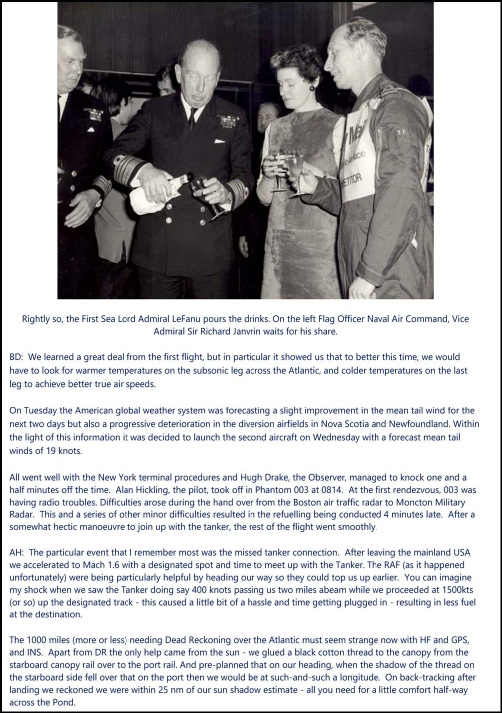 Rightly so, the First Sea Lord Admiral LeFanu pours the drinks. On the left Flag Officer Naval Air Command, Vice Admiral Sir Richard Janvrin waits for his share.

BD: We learned a great deal from the first flight, but in particular it showed us that to better this time, we would have to look for warmer temperatures on the subsonic leg across the Atlantic, and colder temperatures on the last leg to achieve better true air speeds.

On Tuesday the American global weather system was forecasting a slight improvement in the mean tail wind for the next two days but also a progressive deterioration in the diversion airfields in Nova Scotia and Newfoundland. Within the light of this information it was decided to launch the second aircraft on Wednesday with a forecast mean tail winds of 19 knots.

All went well with the New York terminal procedures and Hugh Drake, the Observer, managed to knock one and a half minutes off the time. Alan Hickling, the pilot, took off in Phantom 003 at 0814. At the first rendezvous, 003 was having radio troubles. Difficulties arose during the hand over from the Boston air traffic radar to Moncton Military Radar. This and a series of other minor difficulties resulted in the refuelling being conducted 4 minutes late. After a somewhat hectic manoeuvre to join up with the tanker, the rest of the flight went smoothly.

AH: The particular event that I remember most was the missed tanker connection. After leaving the mainland USA we accelerated to Mach 1.6 with a designated spot and time to meet up with the Tanker. The RAF (as it happened unfortunately) were being particularly helpful by heading our way so they could top us up earlier. You can imagine my shock when we saw the Tanker doing say 400 knots passing us two miles abeam while we proceeded at 1500kts (or so) up the designated track - this caused a little bit of a hassle and time getting plugged in - resulting in less fuel at the destination.

The 1000 miles (more or less) needing Dead Reckoning over the Atlantic must seem strange now with HF and GPS, and INS. Apart from DR the only help came from the sun - we glued a black cotton thread to the canopy from the starboard canopy rail over to the port rail. And pre-planned that on our heading, when the shadow of the thread on the starboard side fell over that on the port then we would be at such-and-such a longitude. On back-tracking after landing we reckoned we were within 25 nm of our sun shadow estimate - all you need for a little comfort half-way across the Pond.